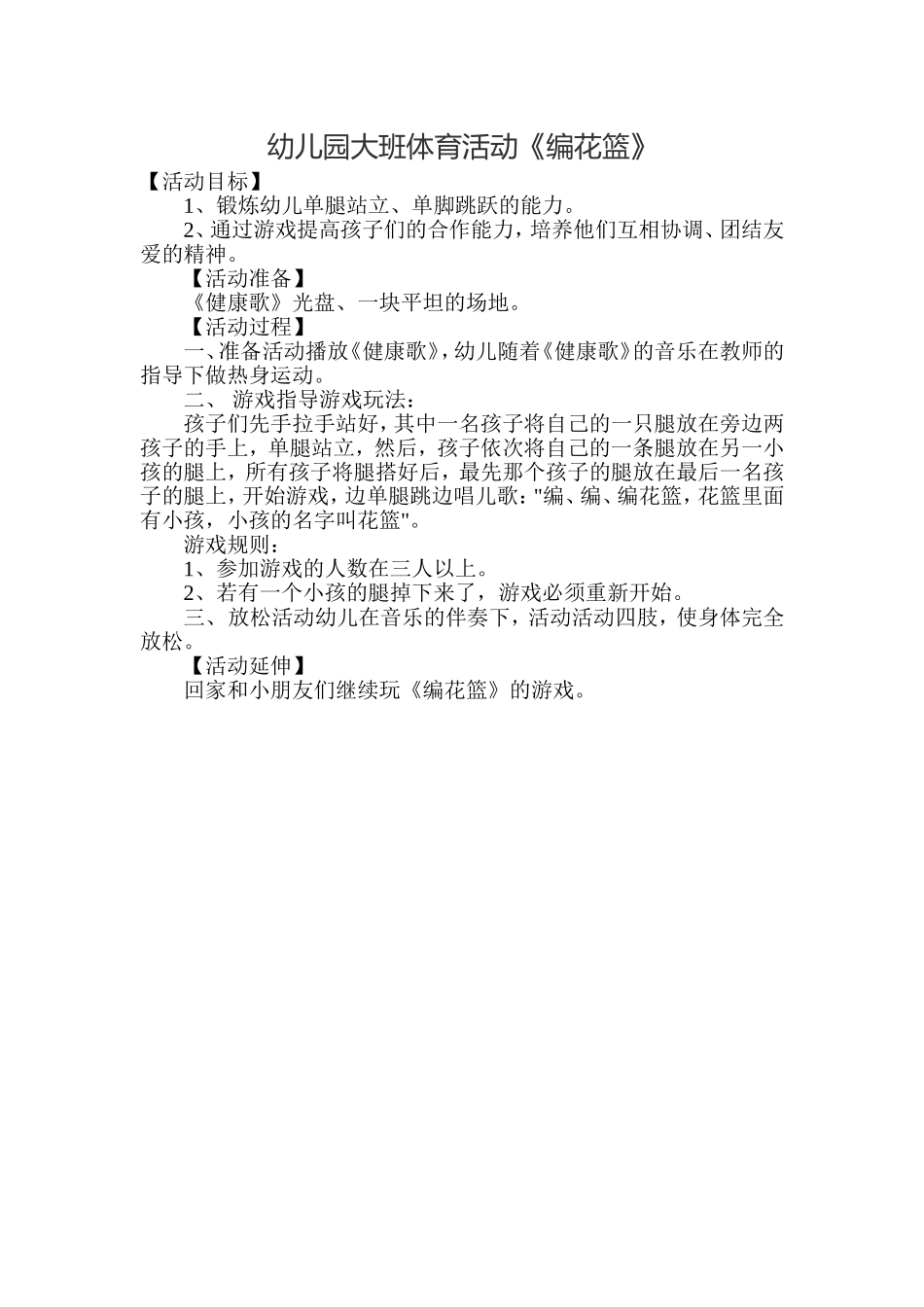 幼儿园大班体育活动《编花篮》

【活动目标】

1、锻炼幼儿单腿站立、单脚跳跃的能力。

2、通过游戏提高孩子们的合作能力，培养他们互相协调、团结友爱的精神。

【活动准备】

《健康歌》光盘、一块平坦的场地。

【活动过程】

一、准备活动播放《健康歌》，幼儿随着《健康歌》的音乐在教师的指导下做热身运动。

二、 游戏指导游戏玩法：

孩子们先手拉手站好，其中一名孩子将自己的一只腿放在旁边两孩子的手上，单腿站立，然后，孩子依次将自己的一条腿放在另一小孩的腿上，所有孩子将腿搭好后，最先那个孩子的腿放在最后一名孩子的腿上，开始游戏，边单腿跳边唱儿歌："编、编、编花篮，花篮里面有小孩，小孩的名字叫花篮"。

游戏规则：

1、参加游戏的人数在三人以上。

2、若有一个小孩的腿掉下来了，游戏必须重新开始。

三、放松活动幼儿在音乐的伴奏下，活动活动四肢，使身体完全放松。

【活动延伸】

回家和小朋友们继续玩《编花篮》的游戏。